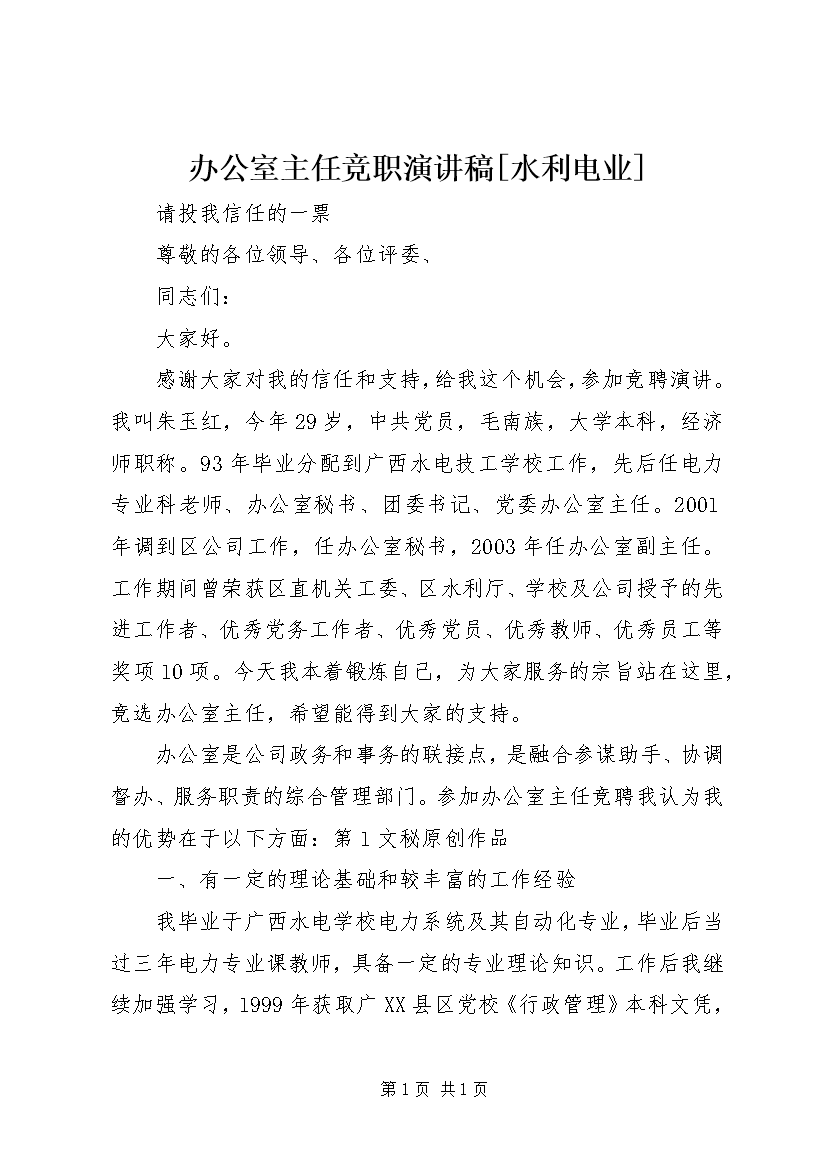 办公室主任竞职演讲稿[水利电业]

请投我信任的一票

尊敬的各位领导、各位评委、

同志们：

大家好。

感谢大家对我的信任和支持，给我这个机会，参加竞聘演讲。我叫朱玉红，今年29岁，中共党员，毛南族，大学本科，经济师职称。93年毕业分配到广西水电技工学校工作，先后任电力专业科老师、办公室秘书、团委书记、党委办公室主任。2001年调到区公司工作，任办公室秘书，2003年任办公室副主任。工作期间曾荣获区直机关工委、区水利厅、学校及公司授予的先进工作者、优秀党务工作者、优秀党员、优秀教师、优秀员工等奖项10项。今天我本着锻炼自己，为大家服务的宗旨站在这里，竞选办公室主任，希望能得到大家的支持。

办公室是公司政务和事务的联接点，是融合参谋助手、协调督办、服务职责的综合管理部门。参加办公室主任竞聘我认为我的优势在于以下方面：第1文秘原创作品

一、有一定的理论基础和较丰富的工作经验

我毕业于广西水电学校电力系统及其自动化专业，毕业后当过三年电力专业课教师，具备一定的专业理论知识。工作后我继续加强学习，1999年获取广XX县区党校《行政管理》本科文凭，

第1页 共1页